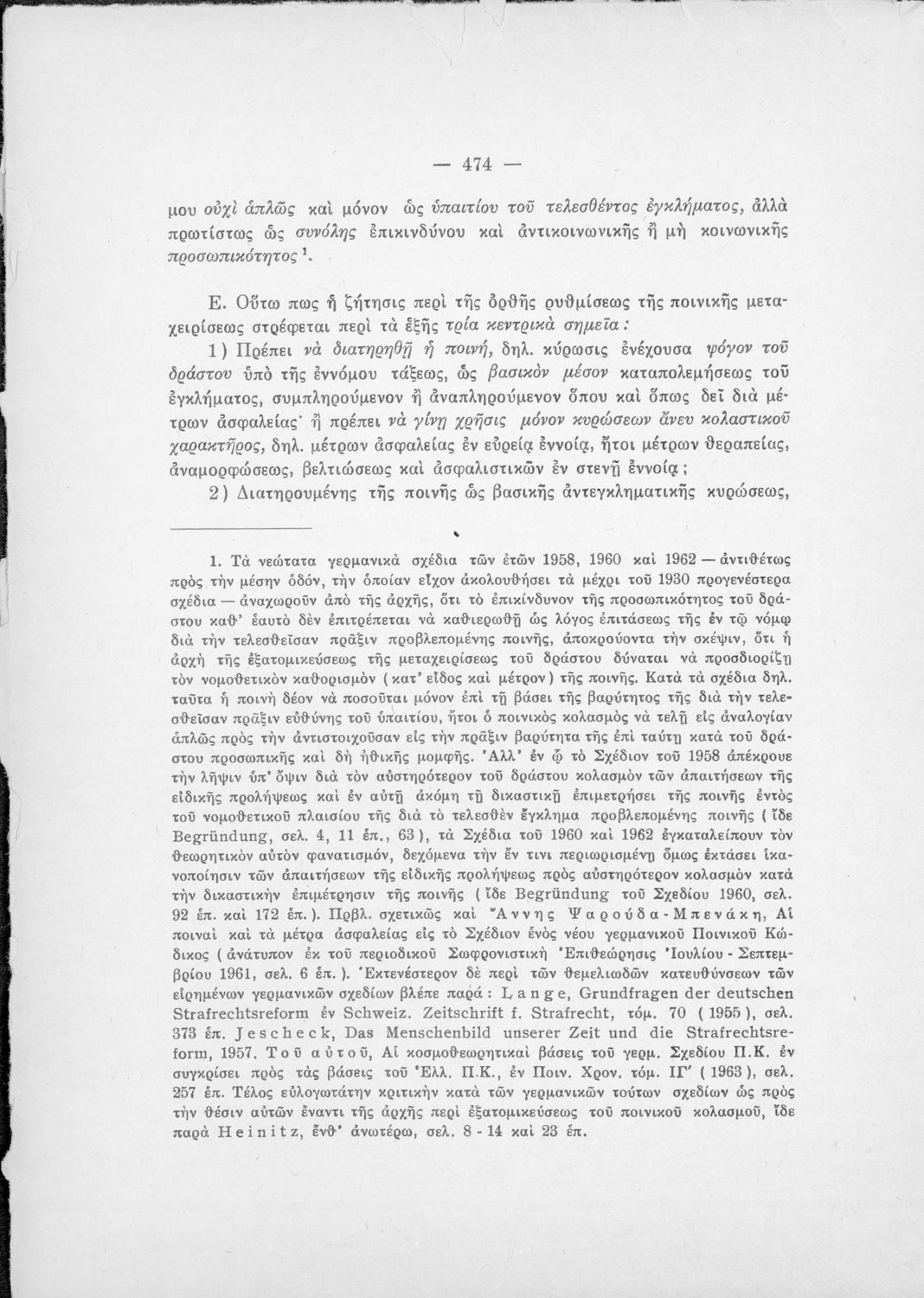 — 474 —

μου οὐχὶ ἁπλῶς καὶ μόνον ὡς ὑπαιτίου τοῦ τελεσθέντος ἐγκλήματος, ἀλλὰ πρωτίστως ὡς συνόλης ἐπικινδύνου καὶ ἀντικοινωνικῆς ἢ μὴ κοινωνικῆς προσωπικότητος $^1$.

Ε. Οὕτω πως ἡ ζήτησις περὶ τῆς ὀρθῆς ρυθμίσεως τῆς ποινικῆς μεταχειρίσεως στρέφεται περὶ τὰ ἑξῆς τρία κεντρικὰ σημεῖα:

1) Πρέπει νὰ διατηρηθῇ ἡ ποινή, δηλ. κύρωσις ἐνέχουσα ψόγον τοῦ δράστου ὑπὸ τῆς ἐννόμου τάξεως, ὡς βασικὸν μέσον καταπολεμήσεως τοῦ ἐγκλήματος, συμπληρούμενον ἢ ἀναπληρούμενον ὅπου καὶ ὅπως δεῖ διὰ μέτρων ἀσφαλείας· ἢ πρέπει νὰ γίνῃ χρῆσις μόνον κυρώσεων ἄνευ κολαστικοῦ χαρακτῆρος, δηλ. μέτρων ἀσφαλείας ἐν εὐρείᾳ ἐννοίᾳ, ἤτοι μέτρων θεραπείας, ἀναμορφώσεως, βελτιώσεως καὶ ἀσφαλιστικῶν ἐν στενῇ ἐννοίᾳ;

2) Διατηρουμένης τῆς ποινῆς ὡς βασικῆς ἀντεγκληματικῆς κυρώσεως,

1. Τὰ νεώτατα γερμανικὰ σχέδια τῶν ἐτῶν 1958, 1960 καὶ 1962 — ἀντιθέτως πρὸς τὴν μέσην ὁδόν, τὴν ὁποίαν εἶχον ἀκολουθήσει τὰ μέχρι τοῦ 1930 προγενέστερα σχέδια — ἀναχωροῦν ἀπὸ τῆς ἀρχῆς, ὅτι τὸ ἐπικίνδυνον τῆς προσωπικότητος τοῦ δράστου καθ' ἑαυτὸ δὲν ἐπιτρέπεται νὰ καθιερωθῇ ὡς λόγος ἐπιτάσεως τῆς ἐν τῷ νόμῳ διὰ τὴν τελεσθεῖσαν πρᾶξιν προβλεπομένης ποινῆς, ἀποκρούοντα τὴν σκέψιν, ὅτι ἡ ἀρχὴ τῆς ἐξατομικεύσεως τῆς μεταχειρίσεως τοῦ δράστου δύναται νὰ προσδιορίζῃ τὸν νομοθετικὸν καθορισμὸν (κατ' εἶδος καὶ μέτρον) τῆς ποινῆς. Κατὰ τὰ σχέδια δηλ. ταῦτα ἡ ποινὴ δέον νὰ ποσοῦται μόνον ἐπὶ τῇ βάσει τῆς βαρύτητος τῆς διὰ τὴν τελεσθεῖσαν πρᾶξιν εὐθύνης τοῦ ὑπαιτίου, ἤτοι ὁ ποινικὸς κολασμὸς νὰ τελῇ εἰς ἀναλογίαν ἁπλῶς πρὸς τὴν ἀντιστοιχοῦσαν εἰς τὴν πρᾶξιν βαρύτητα τῆς ἐπὶ ταύτῃ κατὰ τοῦ δράστου προσωπικῆς καὶ δὴ ἠθικῆς μομφῆς. Ἀλλ' ἐν ᾧ τὸ Σχέδιον τοῦ 1958 ἀπέκρουε τὴν λῆψιν ὑπ' ὄψιν διὰ τὸν αὐστηρότερον τοῦ δράστου κολασμὸν τῶν ἀπαιτήσεων τῆς εἰδικῆς προλήψεως καὶ ἐν αὐτῇ ἀκόμη τῇ δικαστικῇ ἐπιμετρήσει τῆς ποινῆς ἐντὸς τοῦ νομοθετικοῦ πλαισίου τῆς διὰ τὸ τελεσθὲν ἔγκλημα προβλεπομένης ποινῆς (ἴδε Begründung, σελ. 4, 11 ἑπ., 63), τὰ Σχέδια τοῦ 1960 καὶ 1962 ἐγκαταλείπουν τὸν θεωρητικὸν αὐτὸν φανατισμόν, δεχόμενα τὴν ἔν τινι περιωρισμένῃ ὅμως ἐκτάσει ἱκανοποίησιν τῶν ἀπαιτήσεων τῆς εἰδικῆς προλήψεως πρὸς αὐστηρότερον κολασμὸν κατὰ τὴν δικαστικὴν ἐπιμέτρησιν τῆς ποινῆς (ἴδε Begründung τοῦ Σχεδίου 1960, σελ. 92 ἑπ. καὶ 172 ἑπ.). Πρβλ. σχετικῶς καὶ Ἄννης Ψαρούδα-Μπενάκη, Αἱ ποιναὶ καὶ τὰ μέτρα ἀσφαλείας εἰς τὸ Σχέδιον ἑνὸς νέου γερμανικοῦ Ποινικοῦ Κώδικος (ἀνάτυπον ἐκ τοῦ περιοδικοῦ Σωφρονιστικὴ Ἐπιθεώρησις Ἰουλίου - Σεπτεμβρίου 1961, σελ. 6 ἑπ.). Ἐκτενέστερον δὲ περὶ τῶν θεμελιωδῶν κατευθύνσεων τῶν εἰρημένων γερμανικῶν σχεδίων βλέπε παρά: Lange, Grundfragen der deutschen Strafrechtsreform ἐν Schweiz. Zeitschrift f. Strafrecht, τόμ. 70 (1955), σελ. 373 ἑπ. Jescheck, Das Menschenbild unserer Zeit und die Strafrechtsreform, 1957. Τοῦ αὐτοῦ, Αἱ κοσμοθεωρητικαὶ βάσεις τοῦ γερμ. Σχεδίου Π.Κ. ἐν συγκρίσει πρὸς τὰς βάσεις τοῦ Ἑλλ. Π.Κ., ἐν Ποιν. Χρον. τόμ. ΙΓ' (1963), σελ. 257 ἑπ. Τέλος εὐλογωτάτην κριτικὴν κατὰ τῶν γερμανικῶν τούτων σχεδίων ὡς πρὸς τὴν θέσιν αὐτῶν ἔναντι τῆς ἀρχῆς περὶ ἐξατομικεύσεως τοῦ ποινικοῦ κολασμοῦ, ἴδε παρὰ Heinitz, ἔνθ' ἀνωτέρω, σελ. 8 - 14 καὶ 23 ἑπ.